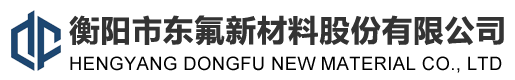 衡阳市东氟新材料股份有限公司
HENGYANG DONGFU NEW MATERIAL CO., LTD